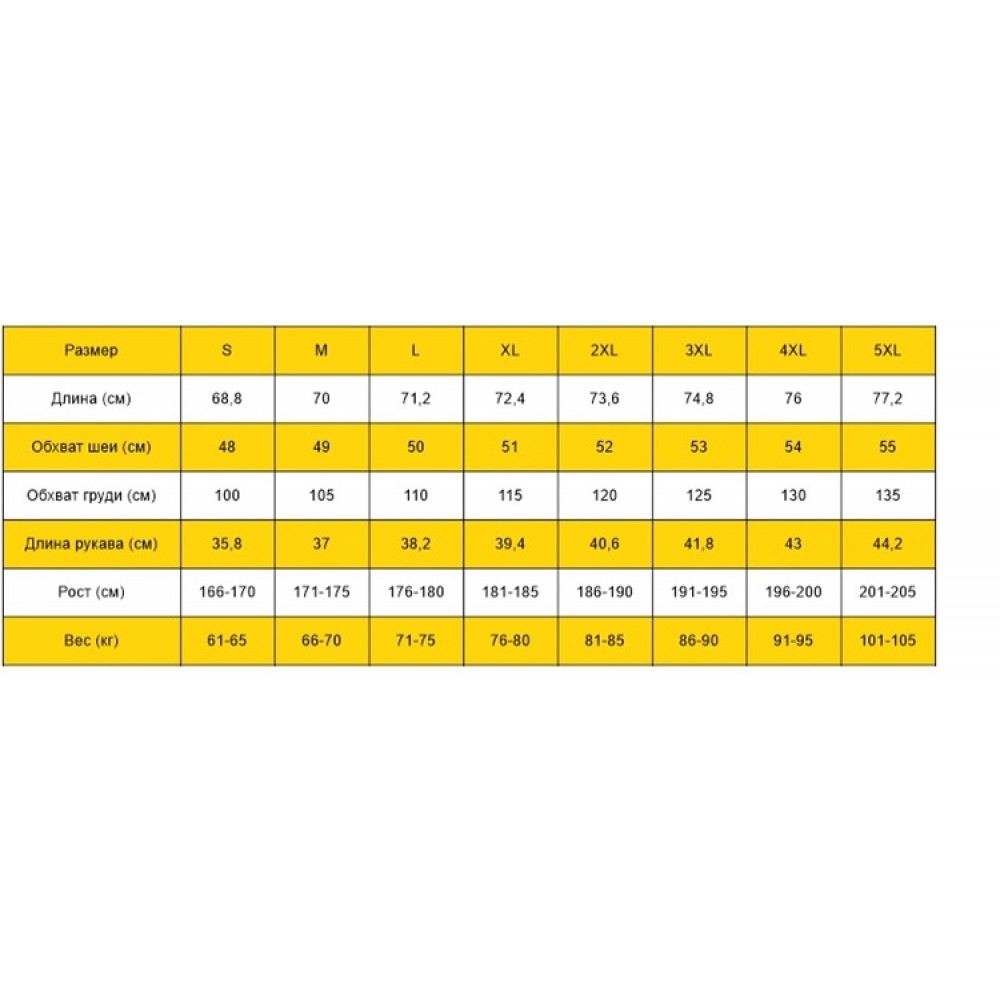 | Размер | S | M | L | XL | 2XL | 3XL | 4XL | 5XL |
|---|---|---|---|---|---|---|---|---|
| Длина (см) | 68,8 | 70 | 71,2 | 72,4 | 73,6 | 74,8 | 76 | 77,2 |
| Обхват шеи (см) | 48 | 49 | 50 | 51 | 52 | 53 | 54 | 55 |
| Обхват груди (см) | 100 | 105 | 110 | 115 | 120 | 125 | 130 | 135 |
| Длина рукава (см) | 35,8 | 37 | 38,2 | 39,4 | 40,6 | 41,8 | 43 | 44,2 |
| Рост (см) | 166-170 | 171-175 | 176-180 | 181-185 | 186-190 | 191-195 | 196-200 | 201-205 |
| Вес (кг) | 61-65 | 66-70 | 71-75 | 76-80 | 81-85 | 86-90 | 91-95 | 101-105 |